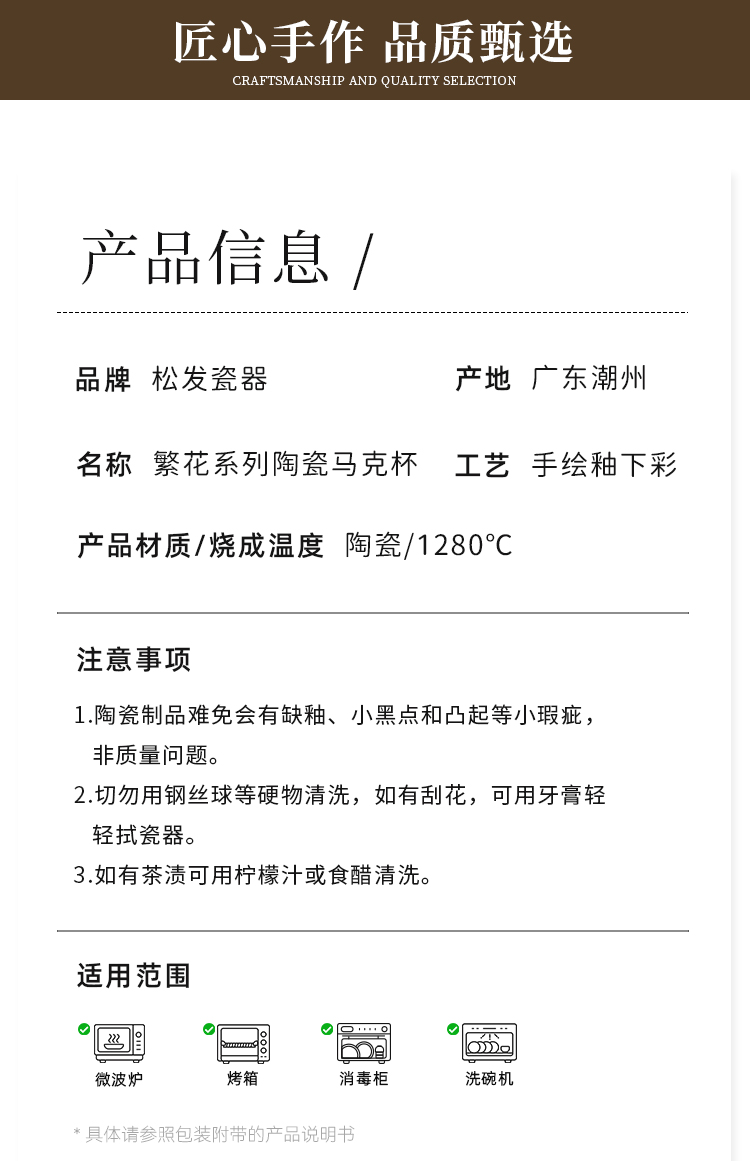 匠心手作 品质甄选
CRAFTSMANSHIP AND QUALITY SELECTION

产品信息 /

品牌 松发瓷器

产地 广东潮州

名称 繁花系列陶瓷马克杯

工艺 手绘釉下彩

产品材质/烧成温度 陶瓷/1280℃

注意事项

1.陶瓷制品难免会有缺釉、小黑点和凸起等小瑕疵，非质量问题。
2.切勿用钢丝球等硬物清洗，如有刮花，可用牙膏轻轻拭瓷器。
3.如有茶渍可用柠檬汁或食醋清洗。

适用范围

微波炉
烤箱
消毒柜
洗碗机

* 具体请参照包装附带的产品说明书